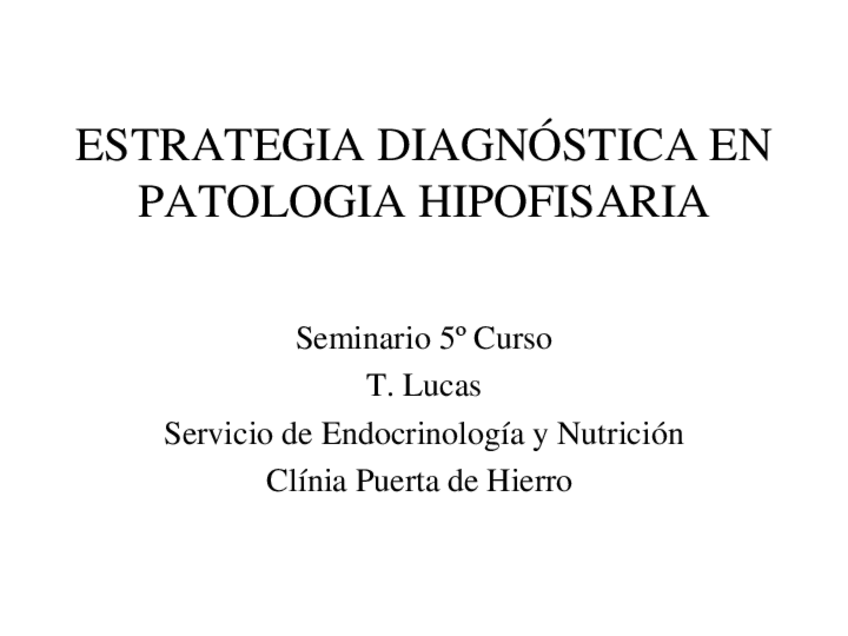 ESTRATEGIA DIAGNÓSTICA EN PATOLOGIA HIPOFISARIA

Seminario 5º Curso
T. Lucas
Servicio de Endocrinología y Nutrición
Clínia Puerta de Hierro